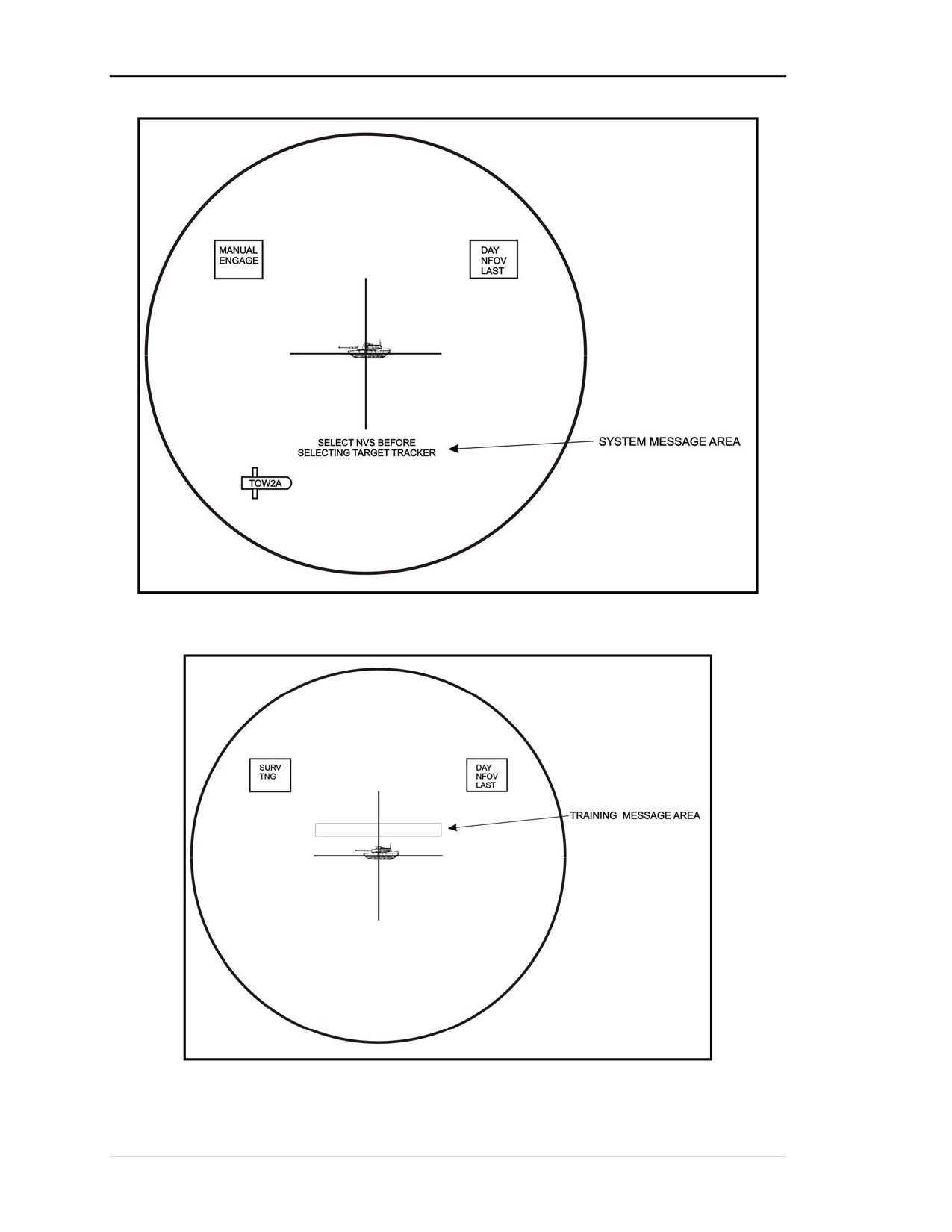 MANUAL
ENGAGE

DAY
NFOV
LAST

SELECT NVS BEFORE
SELECTING TARGET TRACKER

SYSTEM MESSAGE AREA

TOW2A

SURV
TNG

DAY
NFOV
LAST

TRAINING MESSAGE AREA